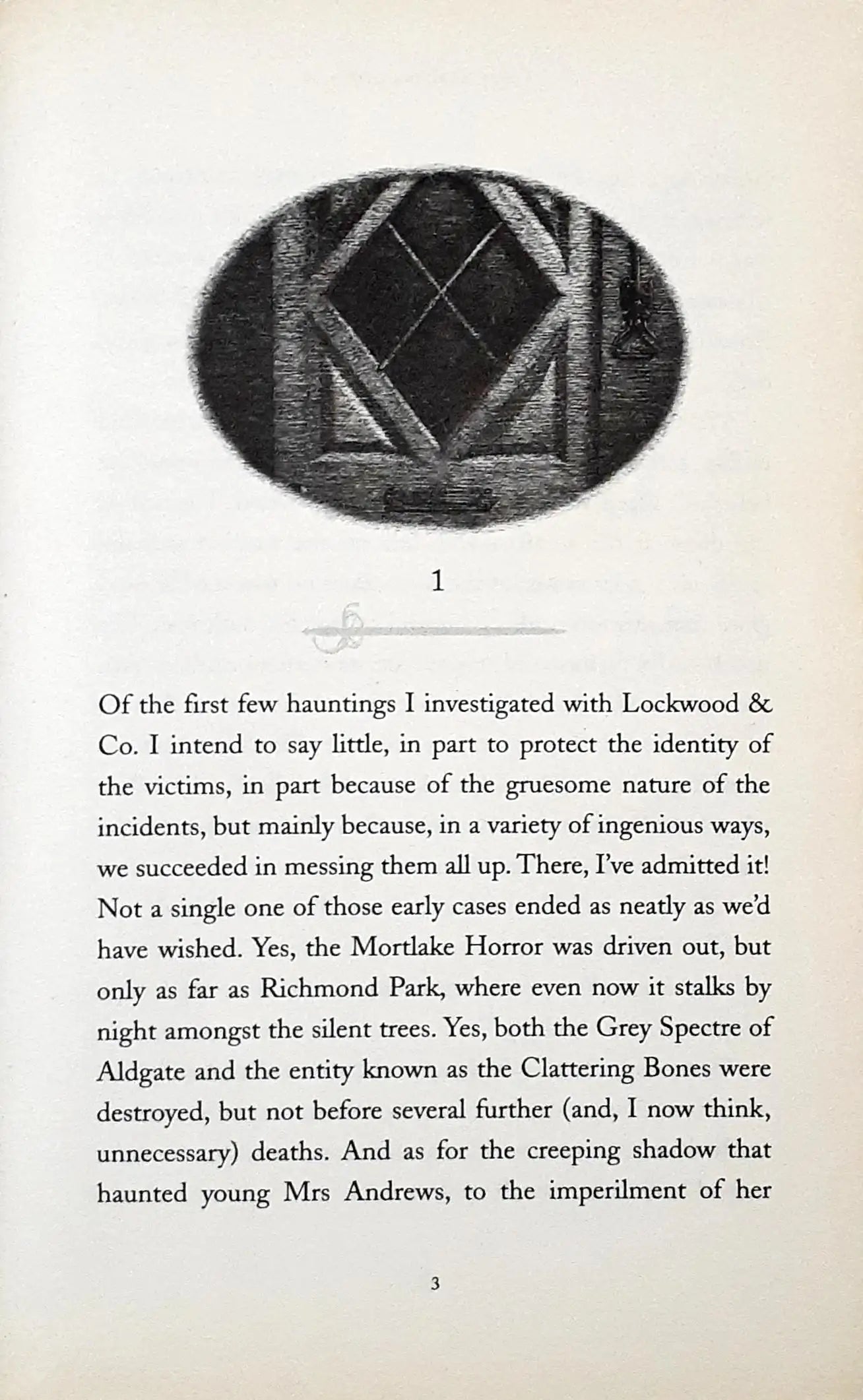 1

Of the first few hauntings I investigated with Lockwood & Co. I intend to say little, in part to protect the identity of the victims, in part because of the gruesome nature of the incidents, but mainly because, in a variety of ingenious ways, we succeeded in messing them all up. There, I've admitted it! Not a single one of those early cases ended as neatly as we'd have wished. Yes, the Mortlake Horror was driven out, but only as far as Richmond Park, where even now it stalks by night amongst the silent trees. Yes, both the Grey Spectre of Aldgate and the entity known as the Clattering Bones were destroyed, but not before several further (and, I now think, unnecessary) deaths. And as for the creeping shadow that haunted young Mrs Andrews, to the imperilment of her

3